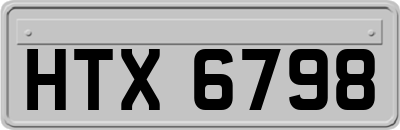 HTX 6798